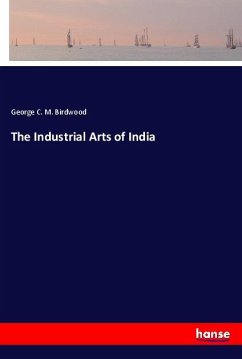 George C. M. Birdwood

The Industrial Arts of India

hanse